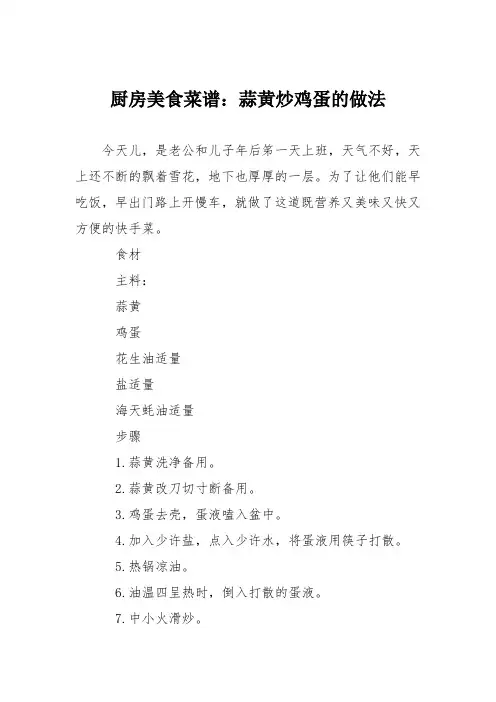 厨房美食菜谱：蒜黄炒鸡蛋的做法

今天儿，是老公和儿子年后第一天上班，天气不好，天上还不断的飘着雪花，地下也厚厚的一层。为了让他们能早吃饭，早出门路上开慢车，就做了这道既营养又美味又快又方便的快手菜。

食材

主料：

蒜黄

鸡蛋

花生油适量

盐适量

海天蚝油适量

步骤

1.蒜黄洗净备用。

2.蒜黄改刀切寸断备用。

3.鸡蛋去壳，蛋液嗑入盆中。

4.加入少许盐，点入少许水，将蛋液用筷子打散。

5.热锅凉油。

6.油温四呈热时，倒入打散的蛋液。

7.中小火滑炒。